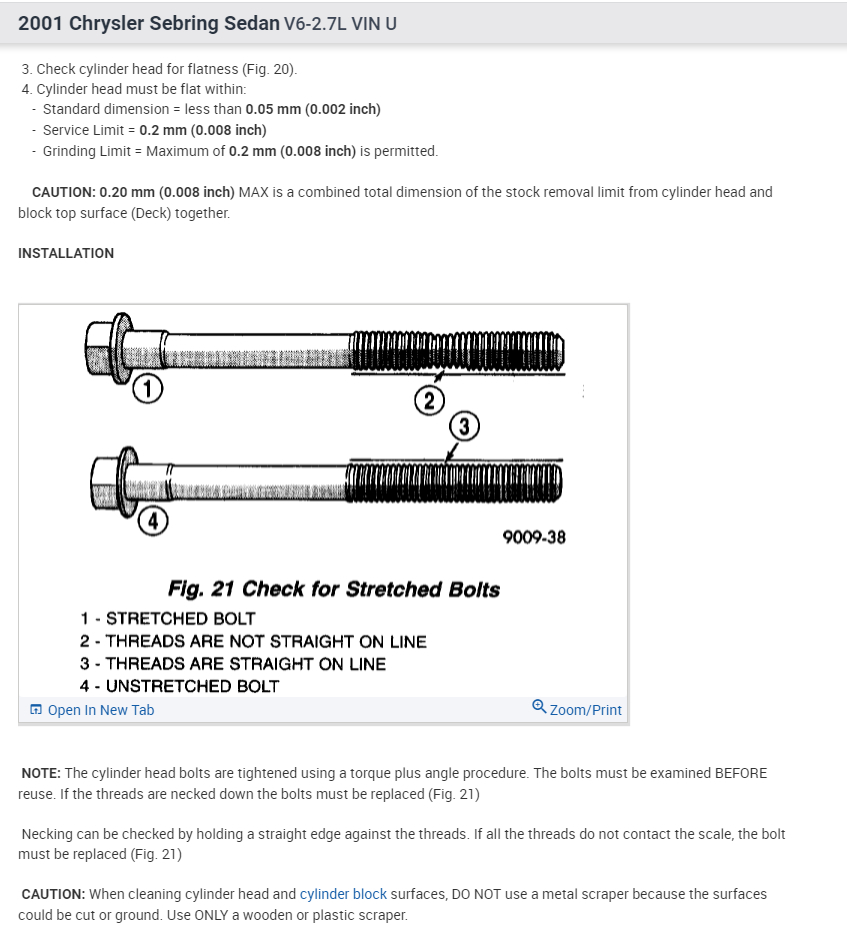 2001 Chrysler Sebring Sedan V6-2.7L VIN U

3. Check cylinder head for flatness (Fig. 20).
4. Cylinder head must be flat within:
- Standard dimension = less than 0.05 mm (0.002 inch)
- Service Limit = 0.2 mm (0.008 inch)
- Grinding Limit = Maximum of 0.2 mm (0.008 inch) is permitted.

CAUTION: 0.20 mm (0.008 inch) MAX is a combined total dimension of the stock removal limit from cylinder head and block top surface (Deck) together.

INSTALLATION

1

2

3

4

9009-38

Fig. 21 Check for Stretched Bolts
1 - STRETCHED BOLT
2 - THREADS ARE NOT STRAIGHT ON LINE
3 - THREADS ARE STRAIGHT ON LINE
4 - UNSTRETCHED BOLT

Open In New Tab

Zoom/Print

NOTE: The cylinder head bolts are tightened using a torque plus angle procedure. The bolts must be examined BEFORE reuse. If the threads are necked down the bolts must be replaced (Fig. 21)

Necking can be checked by holding a straight edge against the threads. If all the threads do not contact the scale, the bolt must be replaced (Fig. 21)

CAUTION: When cleaning cylinder head and cylinder block surfaces, DO NOT use a metal scraper because the surfaces could be cut or ground. Use ONLY a wooden or plastic scraper.